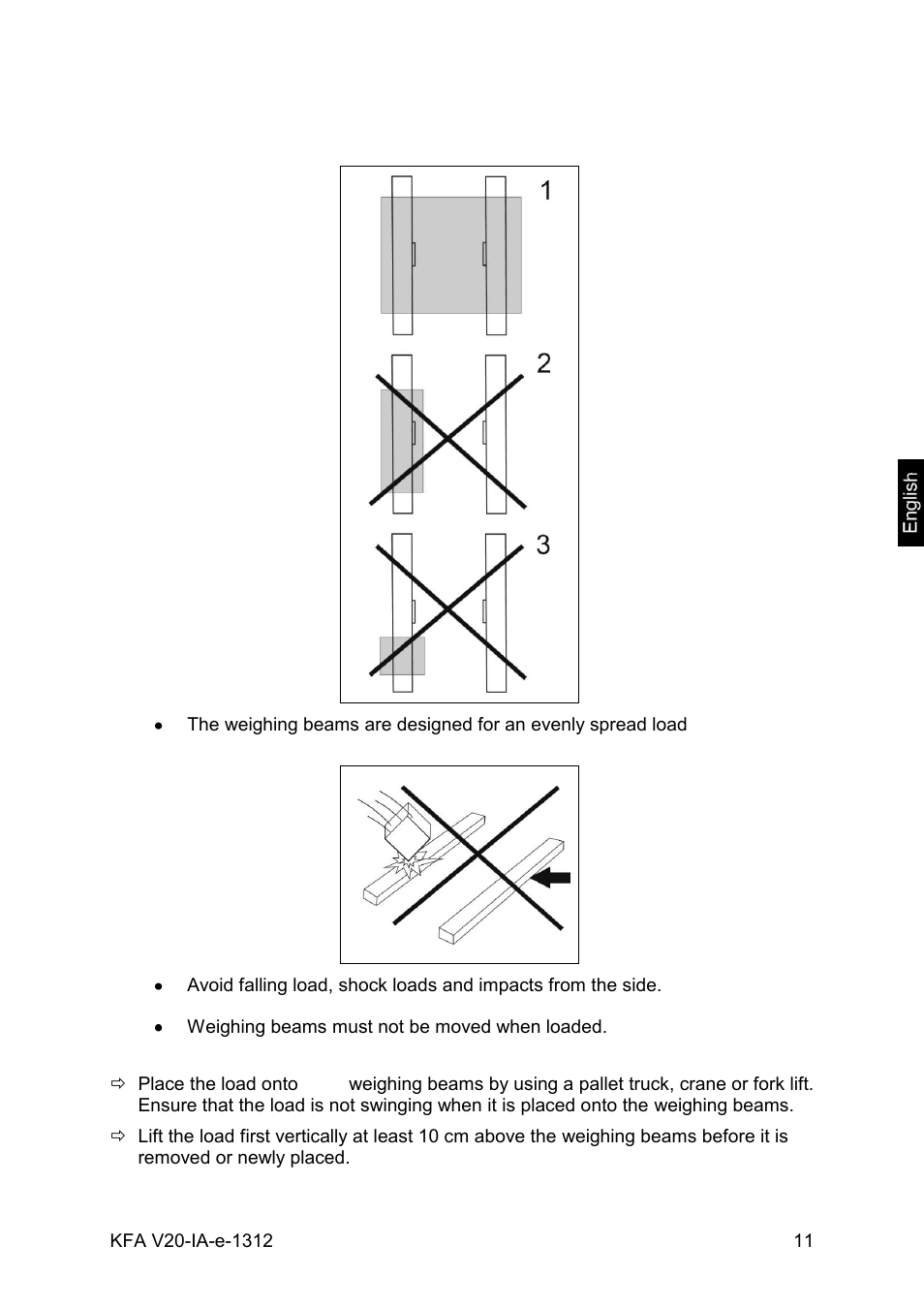 1

2

3

English

• The weighing beams are designed for an evenly spread load

• Avoid falling load, shock loads and impacts from the side.

• Weighing beams must not be moved when loaded.

⇨ Place the load onto weighing beams by using a pallet truck, crane or fork lift. Ensure that the load is not swinging when it is placed onto the weighing beams.

⇨ Lift the load first vertically at least 10 cm above the weighing beams before it is removed or newly placed.

KFA V20-IA-e-1312

11